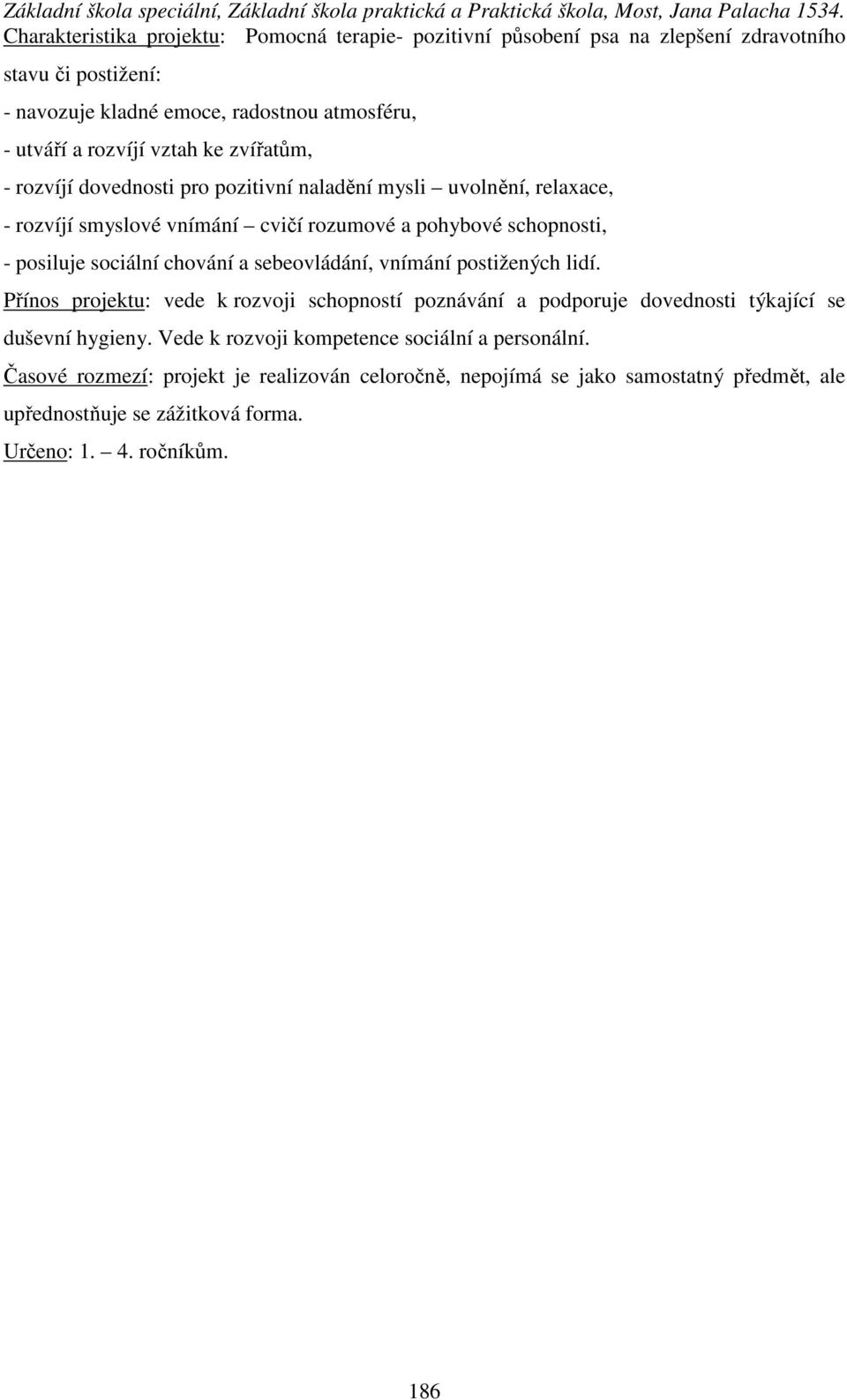 Základní škola speciální, Základní škola praktická a Praktická škola, Most, Jana Palacha 1534.

Charakteristika projektu: Pomocná terapie- pozitivní působení psa na zlepšení zdravotního stavu či postižení:

- navozuje kladné emoce, radostnou atmosféru,
- utváří a rozvíjí vztah ke zvířatům,
- rozvíjí dovednosti pro pozitivní naladění mysli – uvolnění, relaxace,
- rozvíjí smyslové vnímání – cvičí rozumové a pohybové schopnosti,
- posiluje sociální chování a sebeovládání, vnímání postižených lidí.

Přínos projektu: vede k rozvoji schopností poznávání a podporuje dovednosti týkající se duševní hygieny. Vede k rozvoji kompetence sociální a personální.

Časové rozmezí: projekt je realizován celoročně, nepojímá se jako samostatný předmět, ale upřednostňuje se zážitková forma.

Určeno: 1. – 4. ročníkům.

186